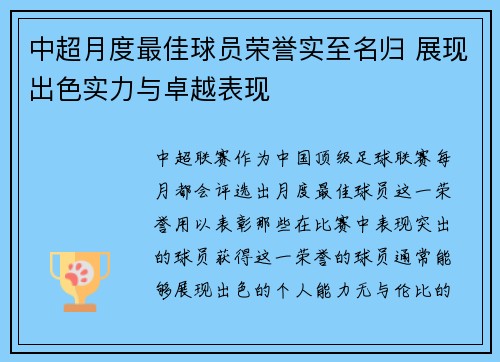 中超月度最佳球员荣誉实至名归 展现出色实力与卓越表现

中超联赛作为中国顶级足球联赛每月都会评选出月度最佳球员这一荣誉用以表彰那些在比赛中表现突出的球员获得这一荣誉的球员通常能够展现出色的个人能力无与伦比的